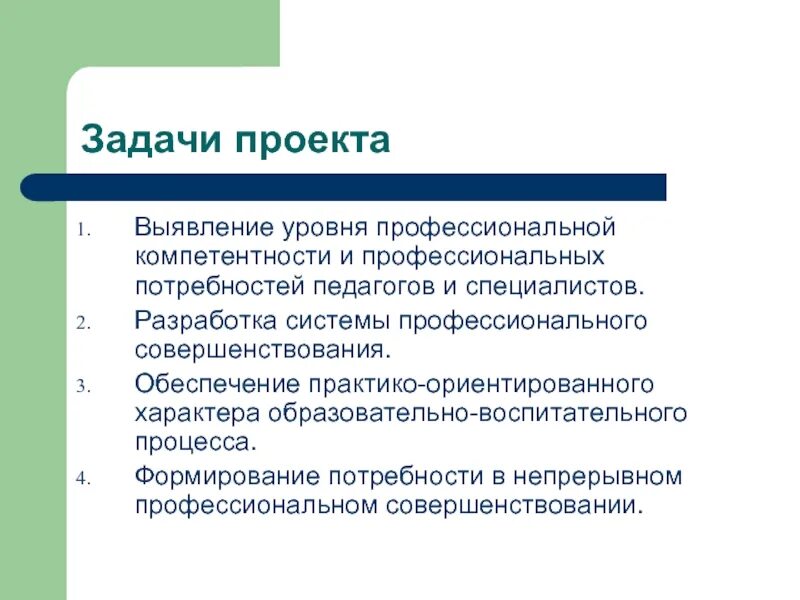 Задачи проекта

1. Выявление уровня профессиональной компетентности и профессиональных потребностей педагогов и специалистов.
2. Разработка системы профессионального совершенствования.
3. Обеспечение практико-ориентированного характера образовательно-воспитательного процесса.
4. Формирование потребности в непрерывном профессиональном совершенствовании.